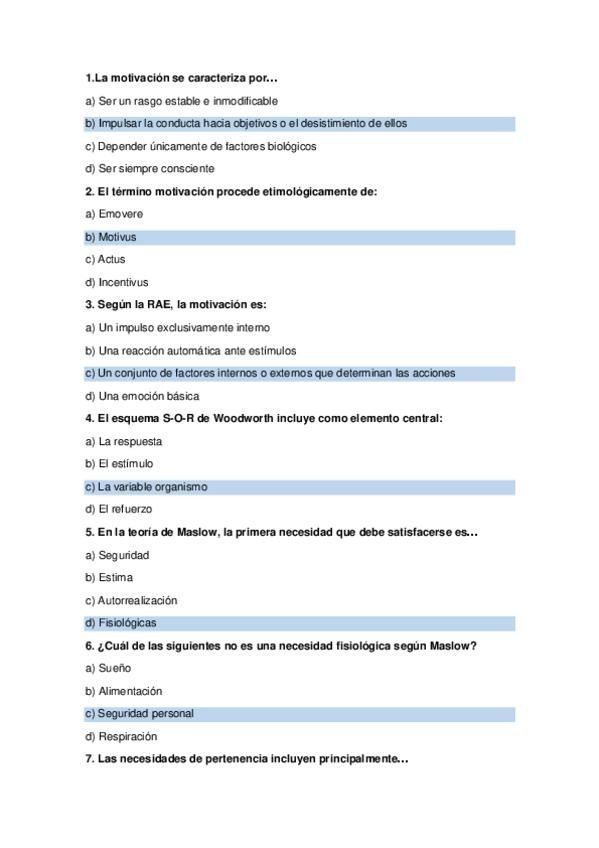 1.La motivación se caracteriza por…

a) Ser un rasgo estable e inmodificable

b) Impulsar la conducta hacia objetivos o el desistimiento de ellos

c) Depender únicamente de factores biológicos

d) Ser siempre consciente

2. El término motivación procede etimológicamente de:

a) Emovere

b) Motivus

c) Actus

d) Incentivus

3. Según la RAE, la motivación es:

a) Un impulso exclusivamente interno

b) Una reacción automática ante estímulos

c) Un conjunto de factores internos o externos que determinan las acciones

d) Una emoción básica

4. El esquema S-O-R de Woodworth incluye como elemento central:

a) La respuesta

b) El estímulo

c) La variable organismo

d) El refuerzo

5. En la teoría de Maslow, la primera necesidad que debe satisfacerse es…

a) Seguridad

b) Estima

c) Autorrealización

d) Fisiológicas

6. ¿Cuál de las siguientes no es una necesidad fisiológica según Maslow?

a) Sueño

b) Alimentación

c) Seguridad personal

d) Respiración

7. Las necesidades de pertenencia incluyen principalmente…